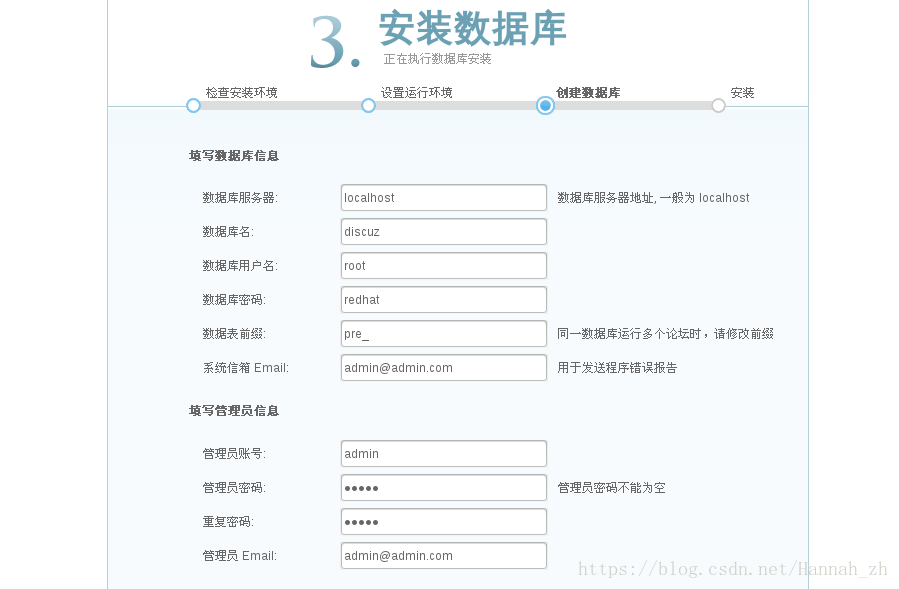 3. 安装数据库
正在执行数据库安装

检查安装环境 设置运行环境 创建数据库 安装

填写数据库信息

数据库服务器: localhost 数据库服务器地址, 一般为 localhost
数据库名: discuz
数据库用户名: root
数据库密码: redhat
数据表前缀: pre_ 同一数据库运行多个论坛时，请修改前缀
系统信箱 Email: admin@admin.com 用于发送程序错误报告

填写管理员信息

管理员账号: admin
管理员密码: ●●●●● 管理员密码不能为空
重复密码: ●●●●●
管理员 Email: admin@admin.com

https://blog.csdn.net/Hannah_zh